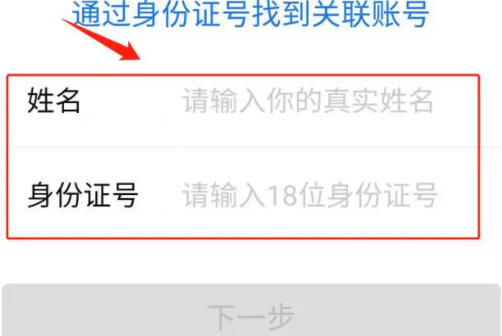 通过身份证号找到关联账号

姓名 请输入你的真实姓名

身份证号 请输入18位身份证号

下一步